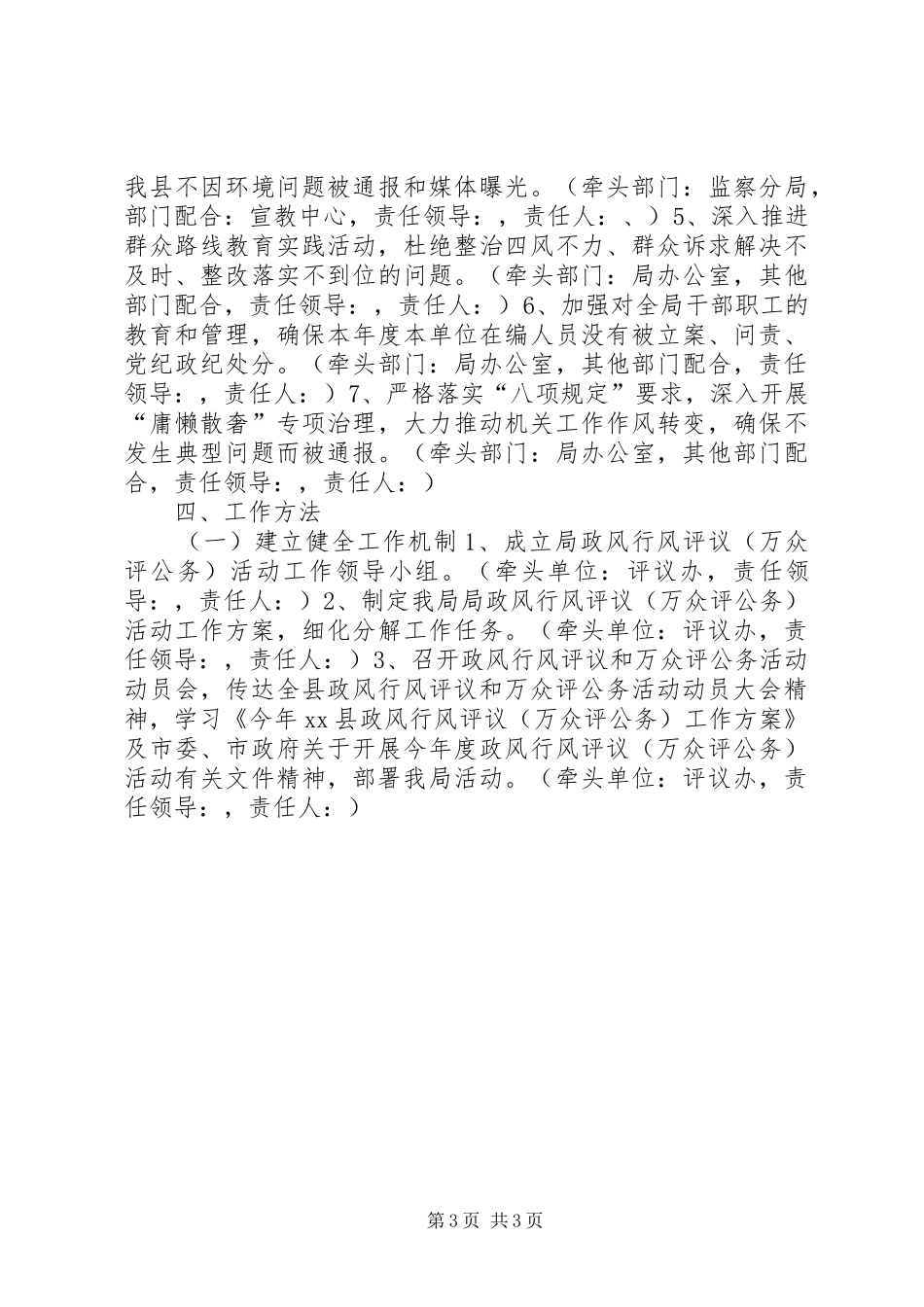 我县不因环境问题被通报和媒体曝光。（牵头部门：监察分局，部门配合：宣教中心，责任领导：，责任人：、）5、深入推进群众路线教育实践活动，杜绝整治四风不力、群众诉求解决不及时、整改落实不到位的问题。（牵头部门：局办公室，其他部门配合，责任领导：，责任人：）6、加强对全局干部职工的教育和管理，确保本年度本单位在编人员没有被立案、问责、党纪政纪处分。（牵头部门：局办公室，其他部门配合，责任领导：，责任人：）7、严格落实“八项规定”要求，深入开展“庸懒散奢”专项治理，大力推动机关工作作风转变，确保不发生典型问题而被通报。（牵头部门：局办公室，其他部门配合，责任领导：，责任人：）

四、工作方法

（一）建立健全工作机制 1、成立局政风行风评议（万众评公务）活动工作领导小组。（牵头单位：评议办，责任领导：，责任人：）2、制定我局局政风行风评议（万众评公务）活动工作方案，细化分解工作任务。（牵头单位：评议办，责任领导：，责任人：）3、召开政风行风评议和万众评公务活动动员会，传达全县政风行风评议和万众评公务活动动员大会精神，学习《今年 xx 县政风行风评议（万众评公务）工作方案》及市委、市政府关于开展今年度政风行风评议（万众评公务）活动有关文件精神，部署我局活动。（牵头单位：评议办，责任领导：，责任人：）

第 3 页 共 3 页